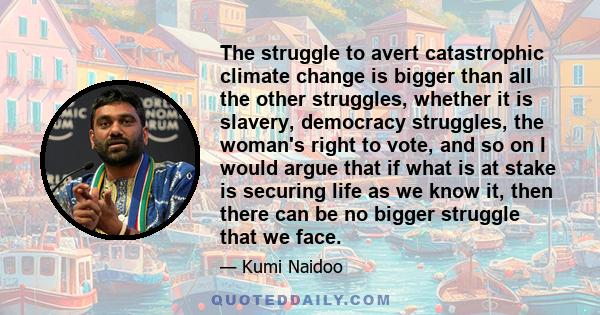 The struggle to avert catastrophic climate change is bigger than all the other struggles, whether it is slavery, democracy struggles, the woman's right to vote, and so on I would argue that if what is at stake is securing life as we know it, then there can be no bigger struggle that we face.

— Kumi Naidoo

QUOTEDDAILY.COM